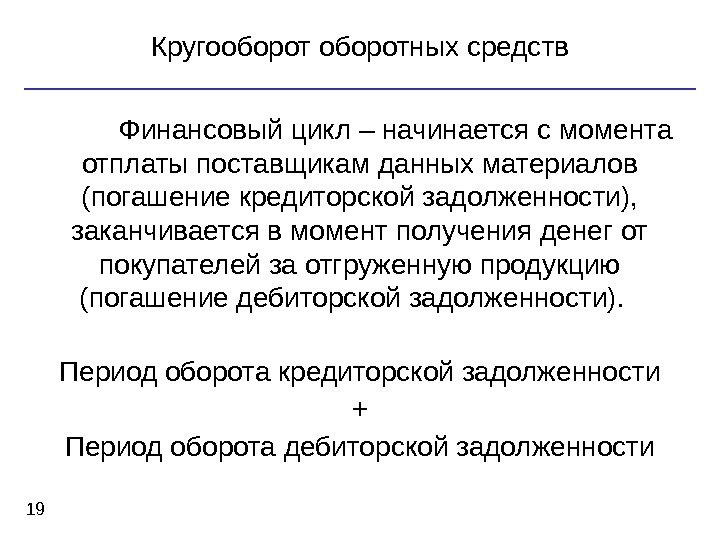 Кругооборот оборотных средств

Финансовый цикл – начинается с момента отплаты поставщикам данных материалов (погашение кредиторской задолженности), заканчивается в момент получения денег от покупателей за отгруженную продукцию (погашение дебиторской задолженности).

Период оборота кредиторской задолженности
+
Период оборота дебиторской задолженности

19